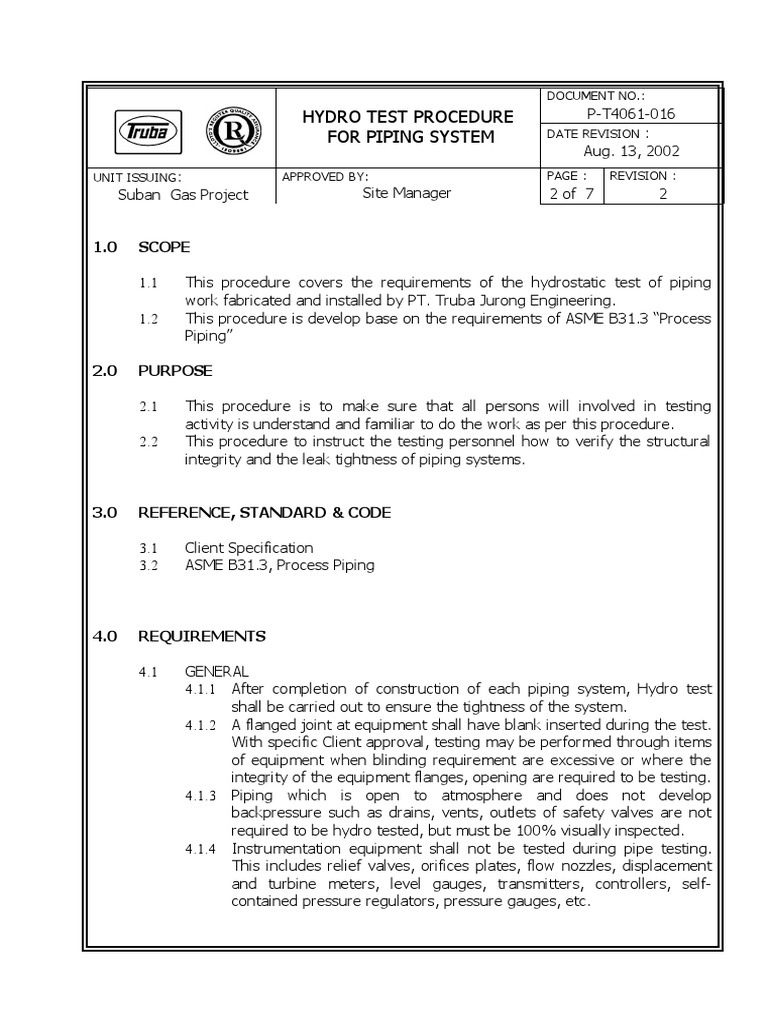 Truba

R

HYDRO TEST PROCEDURE FOR PIPING SYSTEM

DOCUMENT NO.:
P-T4061-016

DATE REVISION :
Aug. 13, 2002

UNIT ISSUING:
Suban Gas Project

APPROVED BY:
Site Manager

PAGE :
2 of 7

REVISION :
2

1.0 SCOPE

1.1 This procedure covers the requirements of the hydrostatic test of piping work fabricated and installed by PT. Truba Jurong Engineering.

1.2 This procedure is develop base on the requirements of ASME B31.3 "Process Piping"

2.0 PURPOSE

2.1 This procedure is to make sure that all persons will involved in testing activity is understand and familiar to do the work as per this procedure.

2.2 This procedure to instruct the testing personnel how to verify the structural integrity and the leak tightness of piping systems.

3.0 REFERENCE, STANDARD & CODE

3.1 Client Specification

3.2 ASME B31.3, Process Piping

4.0 REQUIREMENTS

4.1 GENERAL

4.1.1 After completion of construction of each piping system, Hydro test shall be carried out to ensure the tightness of the system.

4.1.2 A flanged joint at equipment shall have blank inserted during the test. With specific Client approval, testing may be performed through items of equipment when blinding requirement are excessive or where the integrity of the equipment flanges, opening are required to be testing.

4.1.3 Piping which is open to atmosphere and does not develop backpressure such as drains, vents, outlets of safety valves are not required to be hydro tested, but must be 100% visually inspected.

4.1.4 Instrumentation equipment shall not be tested during pipe testing. This includes relief valves, orifices plates, flow nozzles, displacement and turbine meters, level gauges, transmitters, controllers, self-contained pressure regulators, pressure gauges, etc.